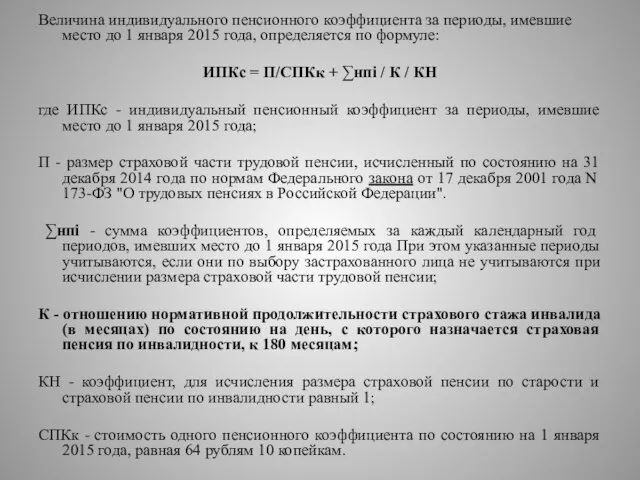 Величина индивидуального пенсионного коэффициента за периоды, имевшие место до 1 января 2015 года, определяется по формуле:

ИПКс = П/СПКк + ∑нпi / К / КН

где ИПКс - индивидуальный пенсионный коэффициент за периоды, имевшие место до 1 января 2015 года;

П - размер страховой части трудовой пенсии, исчисленный по состоянию на 31 декабря 2014 года по нормам Федерального закона от 17 декабря 2001 года N 173-ФЗ "О трудовых пенсиях в Российской Федерации".

∑нпi - сумма коэффициентов, определяемых за каждый календарный год периодов, имевших место до 1 января 2015 года При этом указанные периоды учитываются, если они по выбору застрахованного лица не учитываются при исчислении размера страховой части трудовой пенсии;

К - отношению нормативной продолжительности страхового стажа инвалида (в месяцах) по состоянию на день, с которого назначается страховая пенсия по инвалидности, к 180 месяцам;

КН - коэффициент, для исчисления размера страховой пенсии по старости и страховой пенсии по инвалидности равный 1;

СПКк - стоимость одного пенсионного коэффициента по состоянию на 1 января 2015 года, равная 64 рублям 10 копейкам.